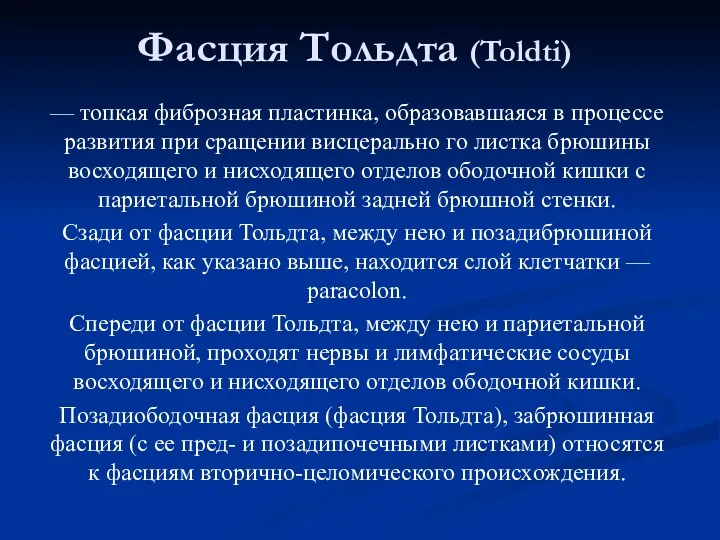 Фасция Тольдта (Toldti)

— топкая фиброзная пластинка, образовавшаяся в процессе развития при сращении висцерально го листка брюшины восходящего и нисходящего отделов ободочной кишки с париетальной брюшиной задней брюшной стенки.

Сзади от фасции Тольдта, между нею и позадибрюшиной фасцией, как указано выше, находится слой клетчатки — paracolon.

Спереди от фасции Тольдта, между нею и париетальной брюшиной, проходят нервы и лимфатические сосуды восходящего и нисходящего отделов ободочной кишки.

Позадиободочная фасция (фасция Тольдта), забрюшинная фасция (с ее пред- и позадипочечными листками) относятся к фасциям вторично-целомического происхождения.